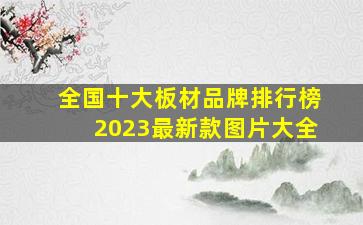 全国十大板材品牌排行榜
2023最新款图片大全